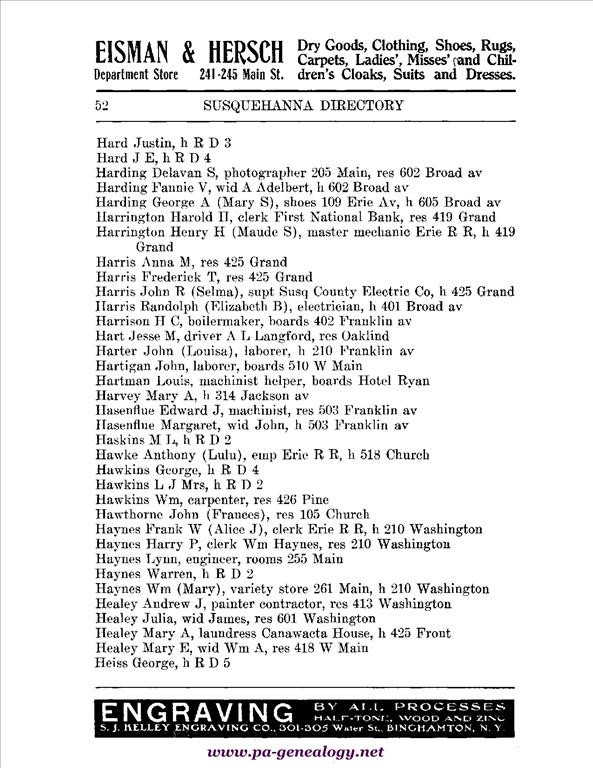 EISMAN & HERSCH Department Store 241-245 Main St. Dry Goods, Clothing, Shoes, Rugs, Carpets, Ladies', Misses' and Children's Cloaks, Suits and Dresses.

52 SUSQUEHANNA DIRECTORY

Hard Justin, h R D 3
Hard J E, h R D 4
Harding Delavan S, photographer 205 Main, res 602 Broad av
Harding Fannie V, wid A Adelbert, h 602 Broad av
Harding George A (Mary S), shoes 109 Erie Av, h 605 Broad av
Harrington Harold H, clerk First National Bank, res 419 Grand
Harrington Henry H (Maude S), master mechanic Erie R R, h 419 Grand
Harris Anna M, res 425 Grand
Harris Frederick T, res 425 Grand
Harris John R (Selma), supt Susq County Electric Co, h 425 Grand
Harris Randolph (Elizabeth B), electrician, h 401 Broad av
Harrison H C, boilermaker, boards 402 Franklin av
Hart Jesse M, driver A L Langford, res Oaklind
Harter John (Louisa), laborer, h 210 Franklin av
Hartigan John, laborer, boards 510 W Main
Hartman Louis, machinist helper, boards Hotel Ryan
Harvey Mary A, h 314 Jackson av
Hasenflue Edward J, machinist, res 503 Franklin av
Hasenflue Margaret, wid John, h 503 Franklin av
Haskins M L, h R D 2
Hawke Anthony (Lulu), emp Erie R R, h 518 Church
Hawkins George, h R D 4
Hawkins L J Mrs, h R D 2
Hawkins Wm, carpenter, res 426 Pine
Hawthorne John (Frances), res 105 Church
Haynes Frank W (Alice J), clerk Erie R R, h 210 Washington
Haynes Harry P, clerk Wm Haynes, res 210 Washington
Haynes Lynn, engineer, rooms 255 Main
Haynes Warren, h R D 2
Haynes Wm (Mary), variety store 261 Main, h 210 Washington
Healey Andrew J, painter contractor, res 413 Washington
Healey Julia, wid James, res 601 Washington
Healey Mary A, laundress Canawacta House, h 425 Front
Healey Mary E, wid Wm A, res 418 W Main
Heiss George, h R D 5

ENGRAVING BY ALL PROCESSES HALF-TONE, WOOD AND ZINC
S. J. KELLEY ENGRAVING CO., 301-305 Water St., BINGHAMTON, N. Y.

www.pa-genealogy.net